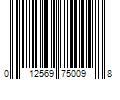 0 12569 75009 8